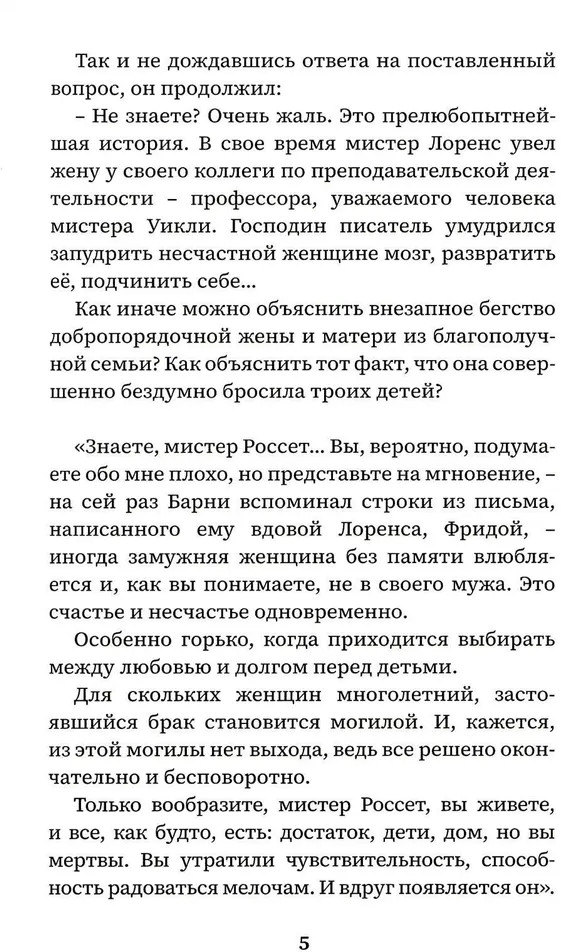 Так и не дождавшись ответа на поставленный вопрос, он продолжил:

– Не знаете? Очень жаль. Это прелюбопытнейшая история. В свое время мистер Лоренс увел жену у своего коллеги по преподавательской деятельности – профессора, уважаемого человека мистера Уикли. Господин писатель умудрился запудрить несчастной женщине мозг, развратить её, подчинить себе...

Как иначе можно объяснить внезапное бегство добропорядочной жены и матери из благополучной семьи? Как объяснить тот факт, что она совершенно бездумно бросила троих детей?

«Знаете, мистер Россет... Вы, вероятно, подумаете обо мне плохо, но представьте на мгновение, – на сей раз Барни вспоминал строки из письма, написанного ему вдовой Лоренса, Фридой, – иногда замужняя женщина без памяти влюбляется и, как вы понимаете, не в своего мужа. Это счастье и несчастье одновременно.

Особенно горько, когда приходится выбирать между любовью и долгом перед детьми.

Для скольких женщин многолетний, застоявшийся брак становится могилой. И, кажется, из этой могилы нет выхода, ведь все решено окончательно и бесповоротно.

Только вообразите, мистер Россет, вы живете, и все, как будто, есть: достаток, дети, дом, но вы мертвы. Вы утратили чувствительность, способность радоваться мелочам. И вдруг появляется он».

5